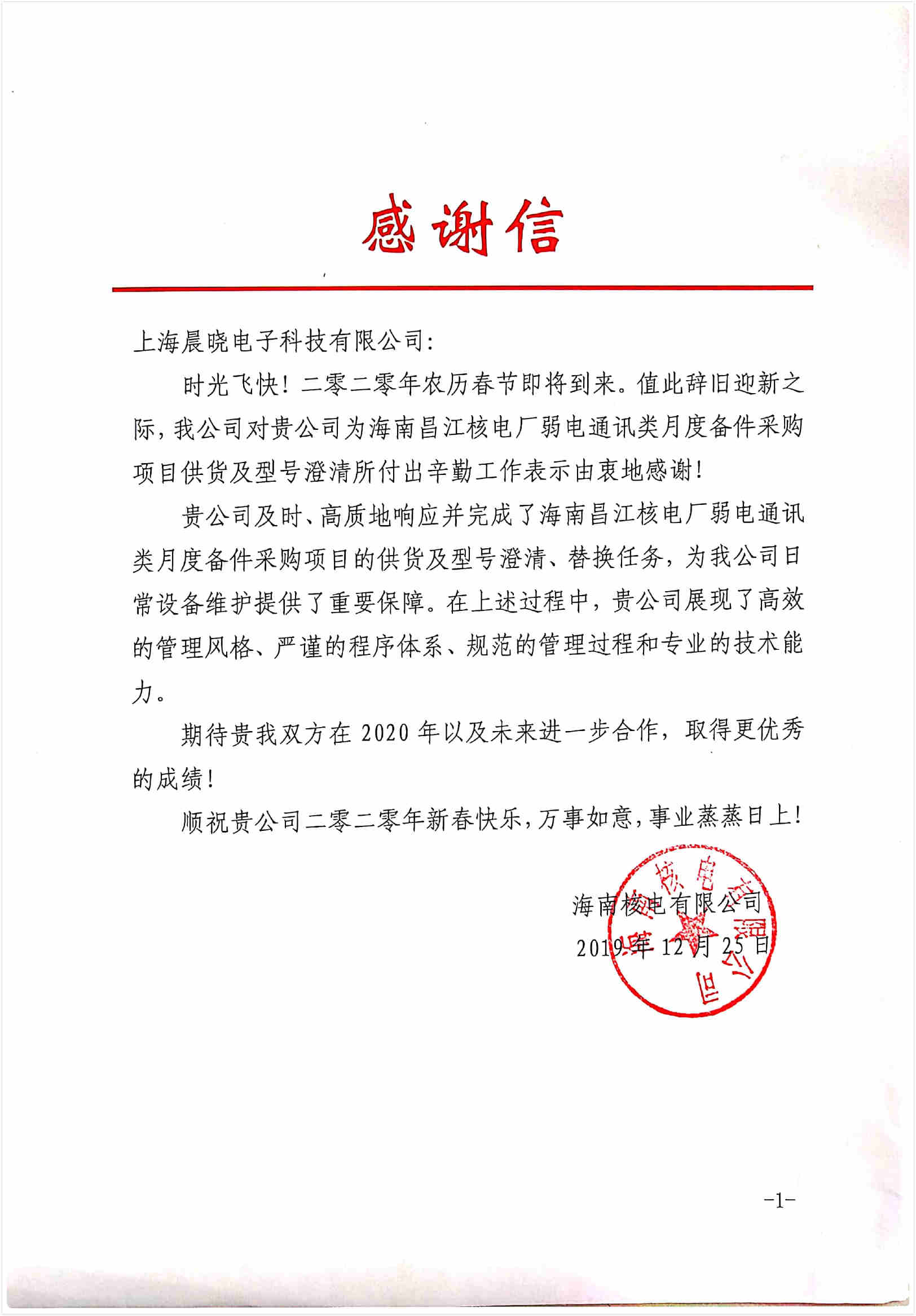 感谢信

上海晨晓电子科技有限公司:

时光飞快！二零二零年农历春节即将到来。值此辞旧迎新之际，我公司对贵公司为海南昌江核电厂弱电通讯类月度备件采购项目供货及型号澄清所付出辛勤工作表示由衷地感谢！

贵公司及时、高质地响应并完成了海南昌江核电厂弱电通讯类月度备件采购项目的供货及型号澄清、替换任务，为我公司日常设备维护提供了重要保障。在上述过程中，贵公司展现了高效的管理风格、严谨的程序体系、规范的管理过程和专业的技术能力。

期待贵我双方在 2020 年以及未来进一步合作，取得更优秀的成绩！

顺祝贵公司二零二零年新春快乐，万事如意，事业蒸蒸日上！

海南核电有限公司
2019 年 12 月 25 日

海南核电有限公司

-1-